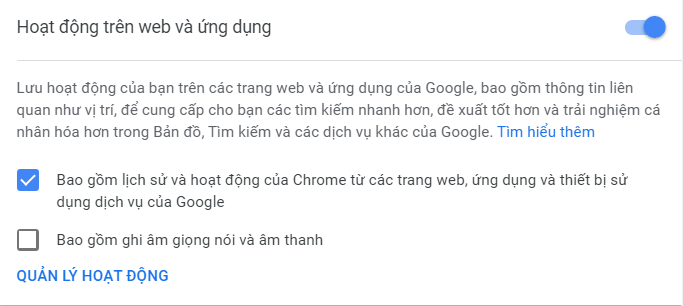 Hoạt động trên web và ứng dụng

Lưu hoạt động của bạn trên các trang web và ứng dụng của Google, bao gồm thông tin liên quan như vị trí, để cung cấp cho bạn các tìm kiếm nhanh hơn, đề xuất tốt hơn và trải nghiệm cá nhân hóa hơn trong Bản đồ, Tìm kiếm và các dịch vụ khác của Google. Tìm hiểu thêm

Bao gồm lịch sử và hoạt động của Chrome từ các trang web, ứng dụng và thiết bị sử dụng dịch vụ của Google

Bao gồm ghi âm giọng nói và âm thanh

QUẢN LÝ HOẠT ĐỘNG